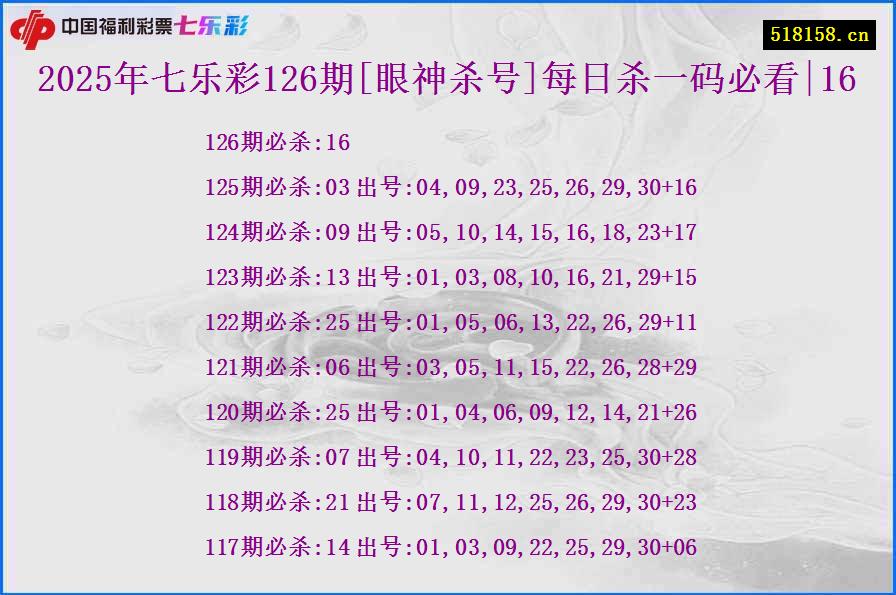 中国福利彩票七乐彩

518158.cn

2025年七乐彩126期[眼神杀号]每日杀一码必看|16

126期必杀:16

125期必杀:03 出号:04,09,23,25,26,29,30+16

124期必杀:09 出号:05,10,14,15,16,18,23+17

123期必杀:13 出号:01,03,08,10,16,21,29+15

122期必杀:25 出号:01,05,06,13,22,26,29+11

121期必杀:06 出号:03,05,11,15,22,26,28+29

120期必杀:25 出号:01,04,06,09,12,14,21+26

119期必杀:07 出号:04,10,11,22,23,25,30+28

118期必杀:21 出号:07,11,12,25,26,29,30+23

117期必杀:14 出号:01,03,09,22,25,29,30+06